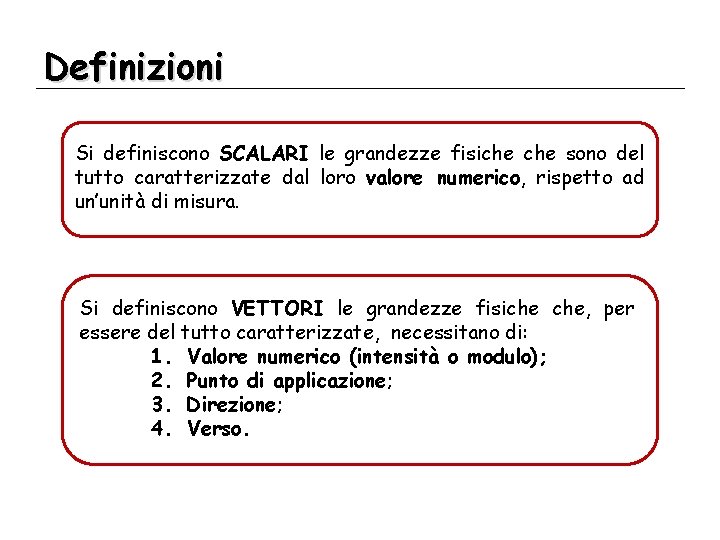 Definizioni

Si definiscono SCALARI le grandezze fisiche che sono del tutto caratterizzate dal loro valore numerico, rispetto ad un'unità di misura.

Si definiscono VETTORI le grandezze fisiche che, per essere del tutto caratterizzate, necessitano di:
1. Valore numerico (intensità o modulo);
2. Punto di applicazione;
3. Direzione;
4. Verso.